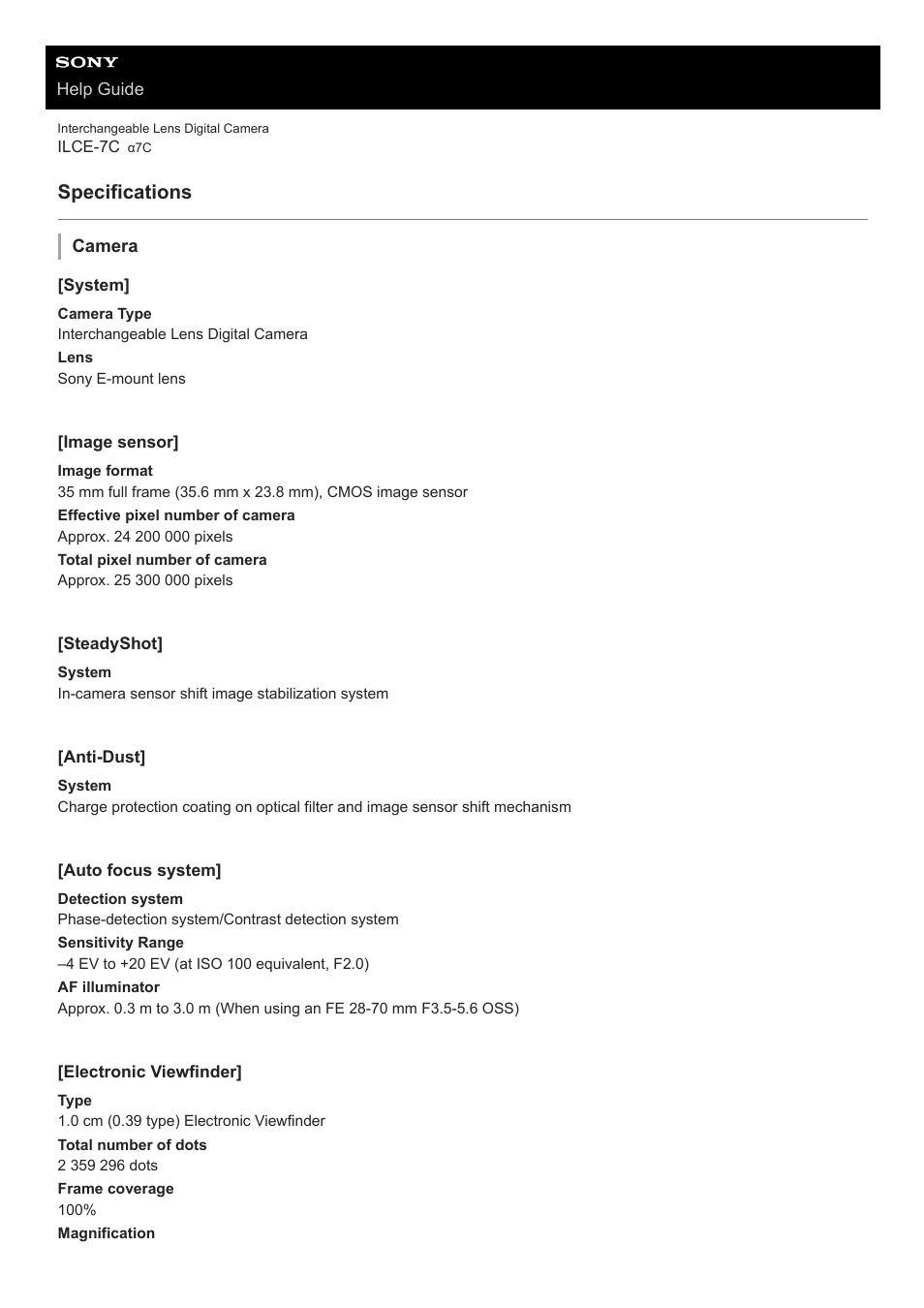 SONY
Help Guide

Interchangeable Lens Digital Camera
ILCE-7C α7C

Specifications

Camera

[System]

Camera Type
Interchangeable Lens Digital Camera
Lens
Sony E-mount lens

[Image sensor]

Image format
35 mm full frame (35.6 mm x 23.8 mm), CMOS image sensor
Effective pixel number of camera
Approx. 24 200 000 pixels
Total pixel number of camera
Approx. 25 300 000 pixels

[SteadyShot]

System
In-camera sensor shift image stabilization system

[Anti-Dust]

System
Charge protection coating on optical filter and image sensor shift mechanism

[Auto focus system]

Detection system
Phase-detection system/Contrast detection system
Sensitivity Range
–4 EV to +20 EV (at ISO 100 equivalent, F2.0)
AF illuminator
Approx. 0.3 m to 3.0 m (When using an FE 28-70 mm F3.5-5.6 OSS)

[Electronic Viewfinder]

Type
1.0 cm (0.39 type) Electronic Viewfinder
Total number of dots
2 359 296 dots
Frame coverage
100%
Magnification